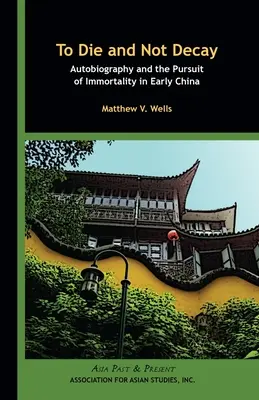 To Die and Not Decay

Autobiography and the Pursuit of Immortality in Early China

Matthew V. Wells

Asia Past & Present

ASSOCIATION FOR ASIAN STUDIES, INC.